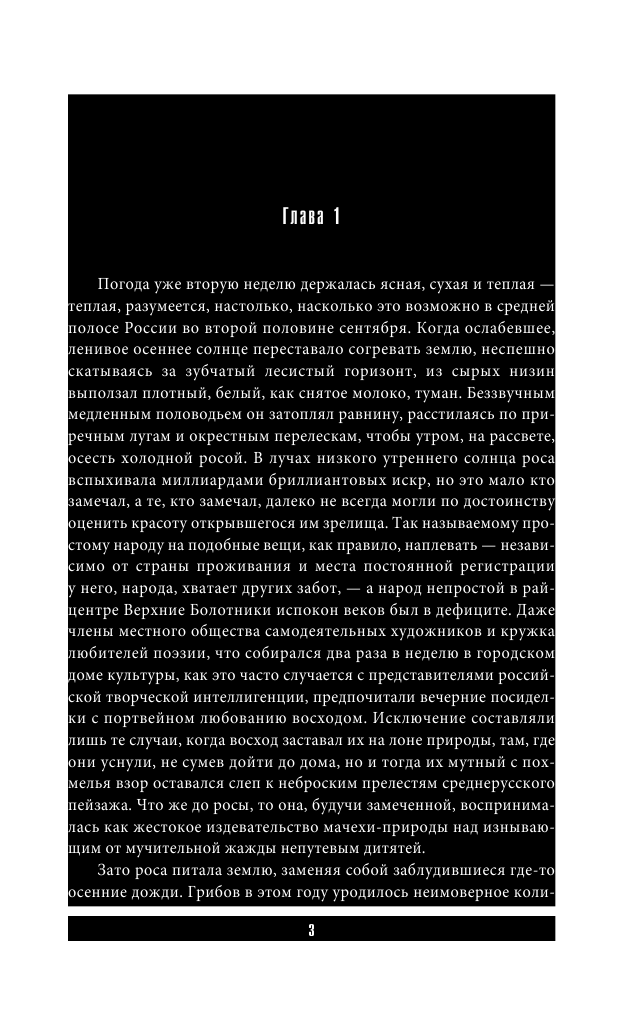 Глава 1

Погода уже вторую неделю держалась ясная, сухая и теплая — теплая, разумеется, настолько, насколько это возможно в средней полосе России во второй половине сентября. Когда ослабевшее, ленивое осеннее солнце переставало согревать землю, неспешно скатываясь за зубчатый лесистый горизонт, из сырых низин выползал плотный, белый, как снятое молоко, туман. Беззвучным медленным половодьем он затоплял равнину, расстилаясь по приречным лугам и окрестным перелескам, чтобы утром, на рассвете, осесть холодной росой. В лучах низкого утреннего солнца роса вспыхивала миллиардами бриллиантовых искр, но это мало кто замечал, а те, кто замечал, далеко не всегда могли по достоинству оценить красоту открывшегося им зрелища. Так называемому простому народу на подобные вещи, как правило, наплевать — независимо от страны проживания и места постоянной регистрации у него, народа, хватает других забот, — а народ непростой в райцентре Верхние Болотники испокон веков был в дефиците. Даже члены местного общества самодеятельных художников и кружка любителей поэзии, что собирался два раза в неделю в городском доме культуры, как это часто случается с представителями российской творческой интеллигенции, предпочитали вечерние посиделки с портвейном любованию восходом. Исключение составляли лишь те случаи, когда восход заставал их на лоне природы, там, где они уснули, не сумев дойти до дома, но и тогда их мутный с похмелья взор оставался слеп к неброским прелестям среднерусского пейзажа. Что же до росы, то она, будучи замеченной, воспринималась как жестокое издевательство мачехи-природы над изнывающим от мучительной жажды непутевым дитятей.

Зато роса питала землю, заменяя собой заблудившиеся где-то осенние дожди. Грибов в этом году уродилось неимоверное коли-

3